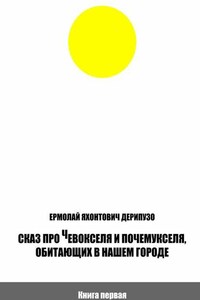 ЕРМОЛАЙ ЯХОНТОВИЧ ДЕРИПУЗО

СКАЗ ПРО ЧЕВОКСЕЛЯ И ПОЧЕМУКСЕЛЯ, ОБИТАЮЩИХ В НАШЕМ ГОРОДЕ

Книга первая